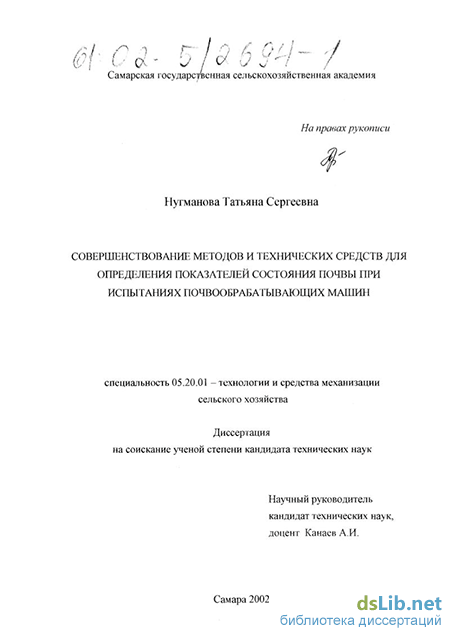 61:02-5/2694-1

Самарская государственная сельскохозяйственная академия

На правах рукописи

Нугманова Татьяна Сергеевна

СОВЕРШЕНСТВОВАНИЕ МЕТОДОВ И ТЕХНИЧЕСКИХ СРЕДСТВ ДЛЯ ОПРЕДЕЛЕНИЯ ПОКАЗАТЕЛЕЙ СОСТОЯНИЯ ПОЧВЫ ПРИ ИСПЫТАНИЯХ ПОЧВООБРАБАТЫВАЮЩИХ МАШИН

специальность 05.20.01 – технологии и средства механизации сельского хозяйства

Диссертация
на соискание ученой степени кандидата технических наук

Научный руководитель
кандидат технических наук,
доцент Канаев А.И.

Самара 2002

dsLib.net
библиотека диссертаций